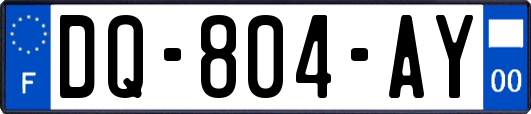 F
DQ-804-AY
00